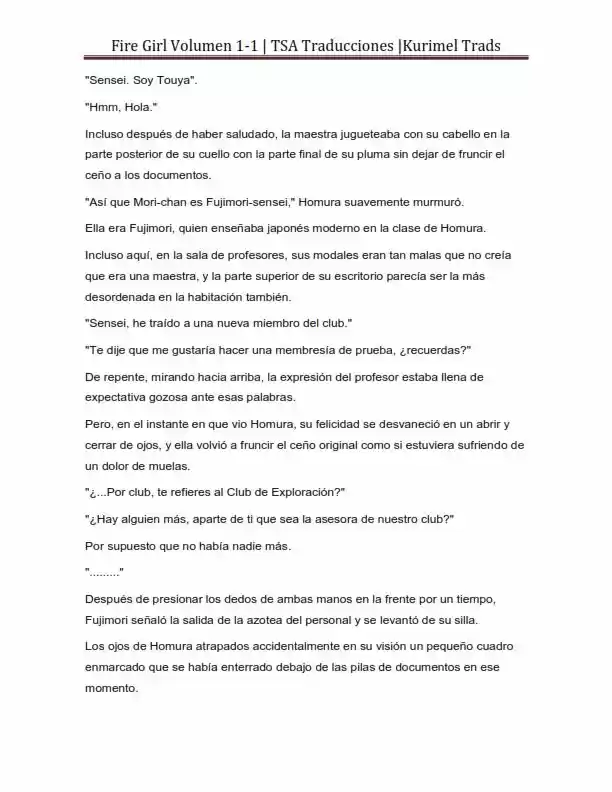 Fire Girl Volumen 1-1 | TSA Traducciones |Kurimel Trads

"Sensei. Soy Touya".

"Hmm, Hola."

Incluso después de haber saludado, la maestra jugueteaba con su cabello en la parte posterior de su cuello con la parte final de su pluma sin dejar de fruncir el ceño a los documentos.

"Así que Mori-chan es Fujimori-sensei," Homura suavemente murmuró.

Ella era Fujimori, quien enseñaba japonés moderno en la clase de Homura.

Incluso aquí, en la sala de profesores, sus modales eran tan malas que no creía que era una maestra, y la parte superior de su escritorio parecía ser la más desordenada en la habitación también.

"Sensei, he traído a una nueva miembro del club."

"Te dije que me gustaría hacer una membresía de prueba, ¿recuerdas?"

De repente, mirando hacia arriba, la expresión del profesor estaba llena de expectativa gozosa ante esas palabras.

Pero, en el instante en que vio Homura, su felicidad se desvaneció en un abrir y cerrar de ojos, y ella volvió a fruncir el ceño original como si estuviera sufriendo de un dolor de muelas.

"¿...Por club, te refieres al Club de Exploración?"

"¿Hay alguien más, aparte de ti que sea la asesora de nuestro club?"

Por supuesto que no había nadie más.

"........."

Después de presionar los dedos de ambas manos en la frente por un tiempo, Fujimori señaló la salida de la azotea del personal y se levantó de su silla.

Los ojos de Homura atrapados accidentalmente en su visión un pequeño cuadro enmarcado que se había enterrado debajo de las pilas de documentos en ese momento.